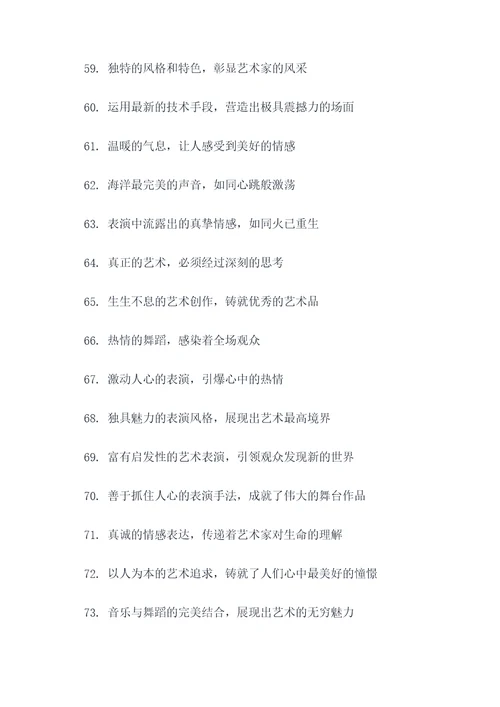 59. 独特的风格和特色，彰显艺术家的风采

60. 运用最新的技术手段，营造出极具震撼力的场面

61. 温暖的气息，让人感受到美好的情感

62. 海洋最完美的声音，如同心跳般激荡

63. 表演中流露出的真挚情感，如同火已重生

64. 真正的艺术，必须经过深刻的思考

65. 生生不息的艺术创作，铸就优秀的艺术品

66. 热情的舞蹈，感染着全场观众

67. 激动人心的表演，引爆心中的热情

68. 独具魅力的表演风格，展现出艺术最高境界

69. 富有启发性的艺术表演，引领观众发现新的世界

70. 善于抓住人心的表演手法，成就了伟大的舞台作品

71. 真诚的情感表达，传递着艺术家对生命的理解

72. 以人为本的艺术追求，铸就了人们心中最美好的憧憬

73. 音乐与舞蹈的完美结合，展现出艺术的无穷魅力